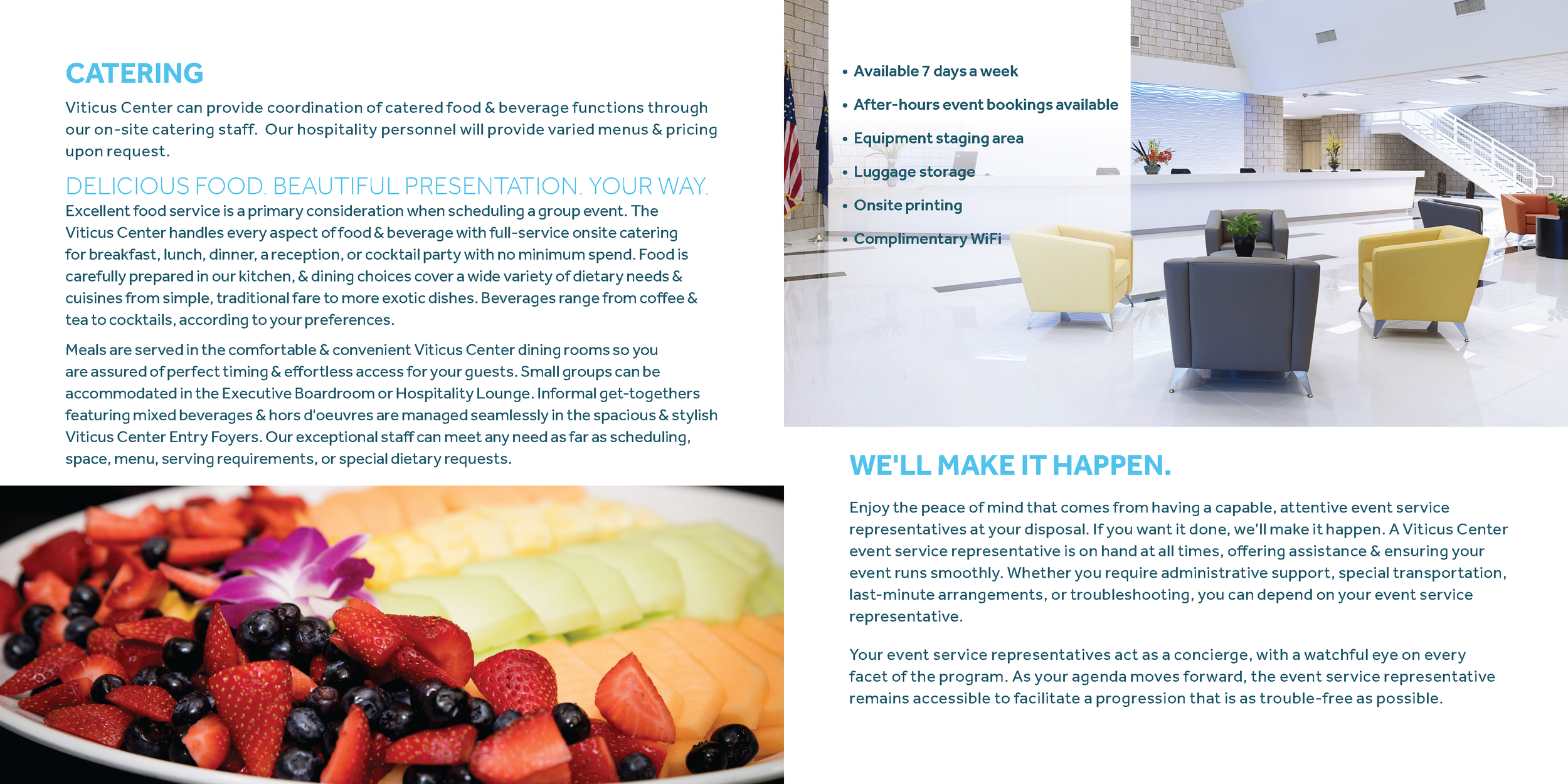 CATERING

Viticus Center can provide coordination of catered food & beverage functions through our on-site catering staff. Our hospitality personnel will provide varied menus & pricing upon request.

DELICIOUS FOOD. BEAUTIFUL PRESENTATION. YOUR WAY.

Excellent food service is a primary consideration when scheduling a group event. The Viticus Center handles every aspect of food & beverage with full-service onsite catering for breakfast, lunch, dinner, a reception, or cocktail party with no minimum spend. Food is carefully prepared in our kitchen, & dining choices cover a wide variety of dietary needs & cuisines from simple, traditional fare to more exotic dishes. Beverages range from coffee & tea to cocktails, according to your preferences.

Meals are served in the comfortable & convenient Viticus Center dining rooms so you are assured of perfect timing & effortless access for your guests. Small groups can be accommodated in the Executive Boardroom or Hospitality Lounge. Informal get-togethers featuring mixed beverages & hors d'oeuvres are managed seamlessly in the spacious & stylish Viticus Center Entry Foyers. Our exceptional staff can meet any need as far as scheduling, space, menu, serving requirements, or special dietary requests.

• Available 7 days a week
• After-hours event bookings available
• Equipment staging area
• Luggage storage
• Onsite printing
• Complimentary WiFi

WE'LL MAKE IT HAPPEN.

Enjoy the peace of mind that comes from having a capable, attentive event service representatives at your disposal. If you want it done, we'll make it happen. A Viticus Center event service representative is on hand at all times, offering assistance & ensuring your event runs smoothly. Whether you require administrative support, special transportation, last-minute arrangements, or troubleshooting, you can depend on your event service representative.

Your event service representatives act as a concierge, with a watchful eye on every facet of the program. As your agenda moves forward, the event service representative remains accessible to facilitate a progression that is as trouble-free as possible.